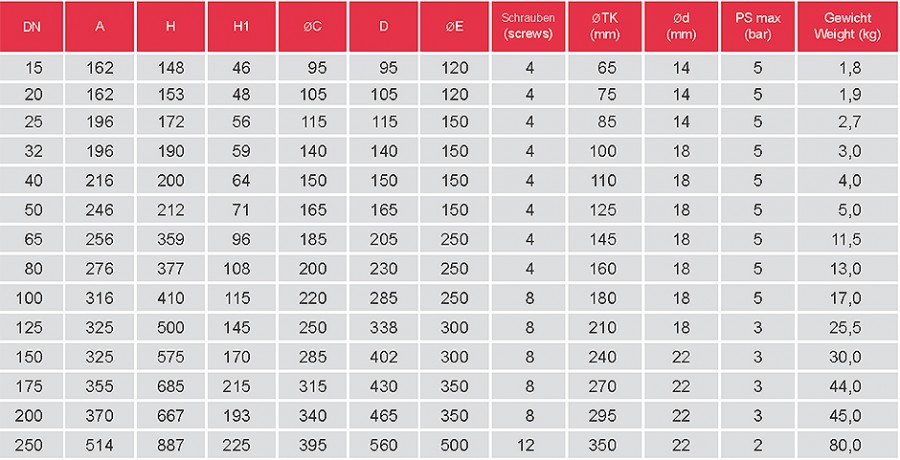 | DN | A | H | H1 | ØC | D | ØE | Schrauben (screws) | ØTK (mm) | Ød (mm) | PS max (bar) | Gewicht Weight (kg) |
|---|---|---|---|---|---|---|---|---|---|---|---|
| 15 | 162 | 148 | 46 | 95 | 95 | 120 | 4 | 65 | 14 | 5 | 1,8 |
| 20 | 162 | 153 | 48 | 105 | 105 | 120 | 4 | 75 | 14 | 5 | 1,9 |
| 25 | 196 | 172 | 56 | 115 | 115 | 150 | 4 | 85 | 14 | 5 | 2,7 |
| 32 | 196 | 190 | 59 | 140 | 140 | 150 | 4 | 100 | 18 | 5 | 3,0 |
| 40 | 216 | 200 | 64 | 150 | 150 | 150 | 4 | 110 | 18 | 5 | 4,0 |
| 50 | 246 | 212 | 71 | 165 | 165 | 150 | 4 | 125 | 18 | 5 | 5,0 |
| 65 | 256 | 359 | 96 | 185 | 205 | 250 | 4 | 145 | 18 | 5 | 11,5 |
| 80 | 276 | 377 | 108 | 200 | 230 | 250 | 4 | 160 | 18 | 5 | 13,0 |
| 100 | 316 | 410 | 115 | 220 | 285 | 250 | 8 | 180 | 18 | 5 | 17,0 |
| 125 | 325 | 500 | 145 | 250 | 338 | 300 | 8 | 210 | 18 | 3 | 25,5 |
| 150 | 325 | 575 | 170 | 285 | 402 | 300 | 8 | 240 | 22 | 3 | 30,0 |
| 175 | 355 | 685 | 215 | 315 | 430 | 350 | 8 | 270 | 22 | 3 | 44,0 |
| 200 | 370 | 667 | 193 | 340 | 465 | 350 | 8 | 295 | 22 | 3 | 45,0 |
| 250 | 514 | 887 | 225 | 395 | 560 | 500 | 12 | 350 | 22 | 2 | 80,0 |